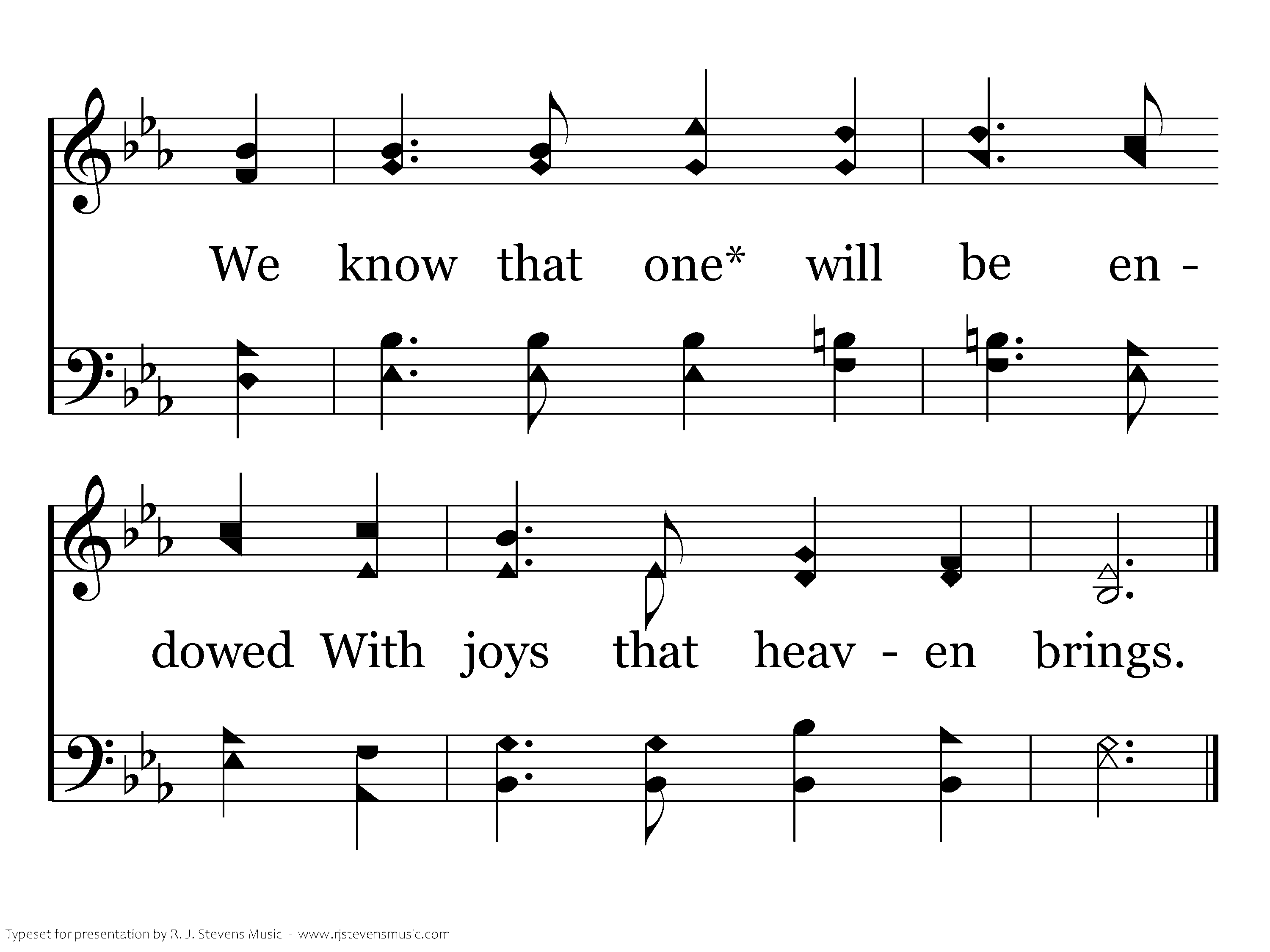 We know that one* will be en - dowed With joys that heav - en brings.

Typeset for presentation by R. J. Stevens Music - www.rjstevensmusic.com